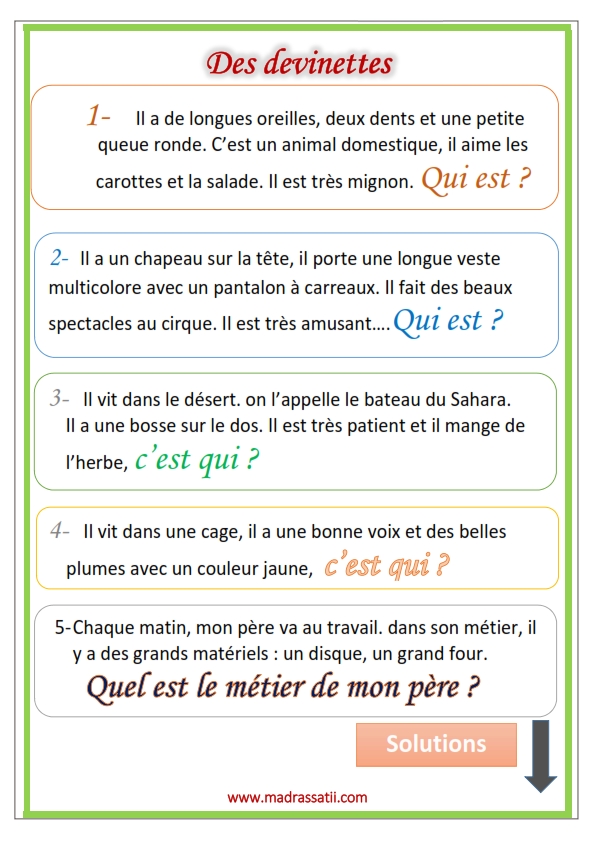 Des devinettes

1- Il a de longues oreilles, deux dents et une petite queue ronde. C'est un animal domestique, il aime les carottes et la salade. Il est très mignon. Qui est ?

2- Il a un chapeau sur la tête, il porte une longue veste multicolore avec un pantalon à carreaux. Il fait des beaux spectacles au cirque. Il est très amusant….Qui est ?

3- Il vit dans le désert. on l'appelle le bateau du Sahara. Il a une bosse sur le dos. Il est très patient et il mange de l'herbe, c'est qui ?

4- Il vit dans une cage, il a une bonne voix et des belles plumes avec un couleur jaune, c'est qui ?

5-Chaque matin, mon père va au travail. dans son métier, il y a des grands matériels : un disque, un grand four.
Quel est le métier de mon père ?

Solutions

www.madrassatii.com